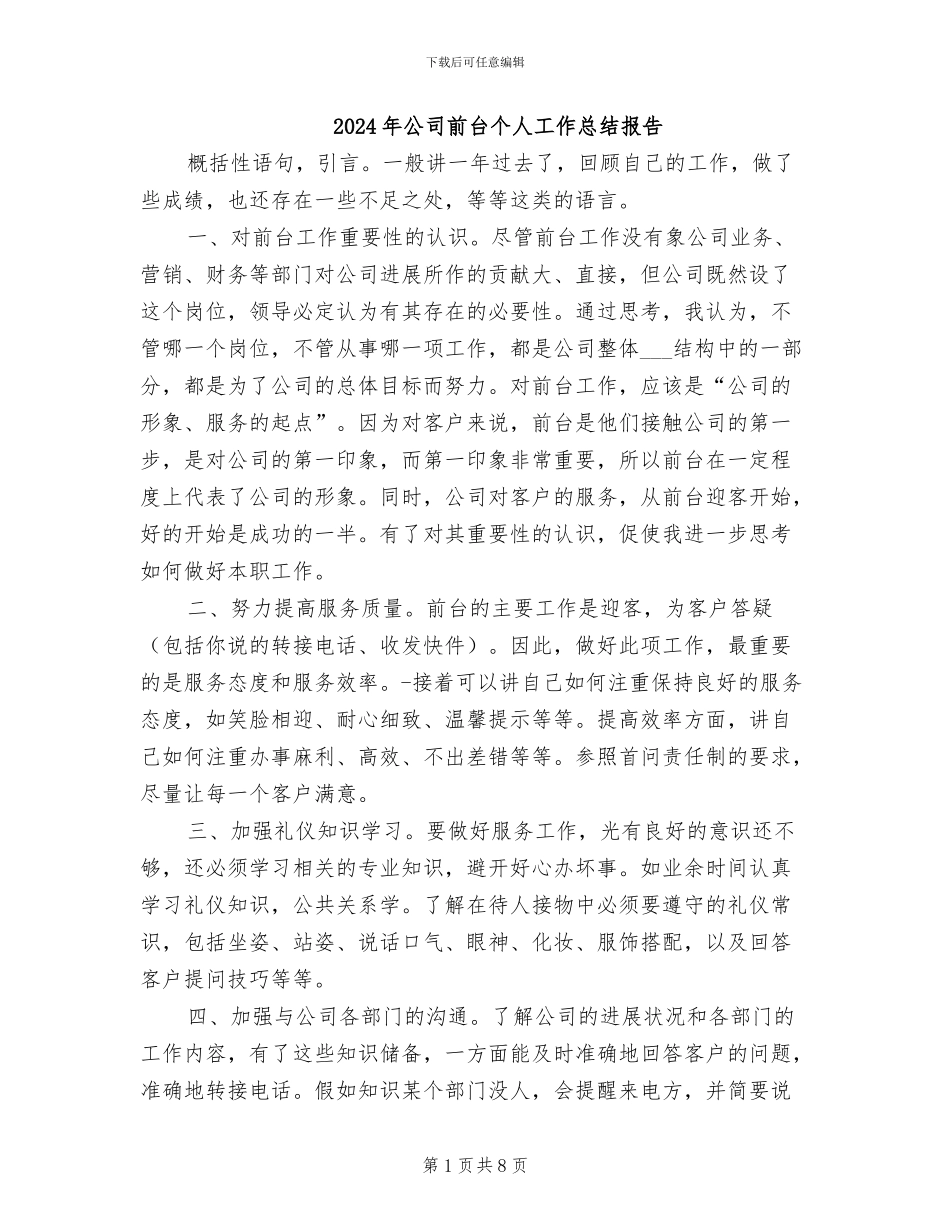 下载后可任意编辑

2024年公司前台个人工作总结报告

概括性语句，引言。一般讲一年过去了，回顾自己的工作，做了些成绩，也还存在一些不足之处，等等这类的语言。

一、对前台工作重要性的认识。尽管前台工作没有象公司业务、营销、财务等部门对公司进展所作的贡献大、直接，但公司既然设了这个岗位，领导必定认为有其存在的必要性。通过思考，我认为，不管哪一个岗位，不管从事哪一项工作，都是公司整体___结构中的一部分，都是为了公司的总体目标而努力。对前台工作，应该是“公司的形象、服务的起点”。因为对客户来说，前台是他们接触公司的第一步，是对公司的第一印象，而第一印象非常重要，所以前台在一定程度上代表了公司的形象。同时，公司对客户的服务，从前台迎客开始，好的开始是成功的一半。有了对其重要性的认识，促使我进一步思考如何做好本职工作。

二、努力提高服务质量。前台的主要工作是迎客，为客户答疑（包括你说的转接电话、收发快件）。因此，做好此项工作，最重要的是服务态度和服务效率。-接着可以讲自己如何注重保持良好的服务态度，如笑脸相迎、耐心细致、温馨提示等等。提高效率方面，讲自己如何注重办事麻利、高效、不出差错等等。参照首问责任制的要求，尽量让每一个客户满意。

三、加强礼仪知识学习。要做好服务工作，光有良好的意识还不够，还必须学习相关的专业知识，避开好心办坏事。如业余时间认真学习礼仪知识，公共关系学。了解在待人接物中必须要遵守的礼仪常识，包括坐姿、站姿、说话口气、眼神、化妆、服饰搭配，以及回答客户提问技巧等等。

四、加强与公司各部门的沟通。了解公司的进展状况和各部门的工作内容，有了这些知识储备，一方面能及时准确地回答客户的问题，准确地转接电话。假如知识某个部门没人，会提醒来电方，并简要说

第1页共8页